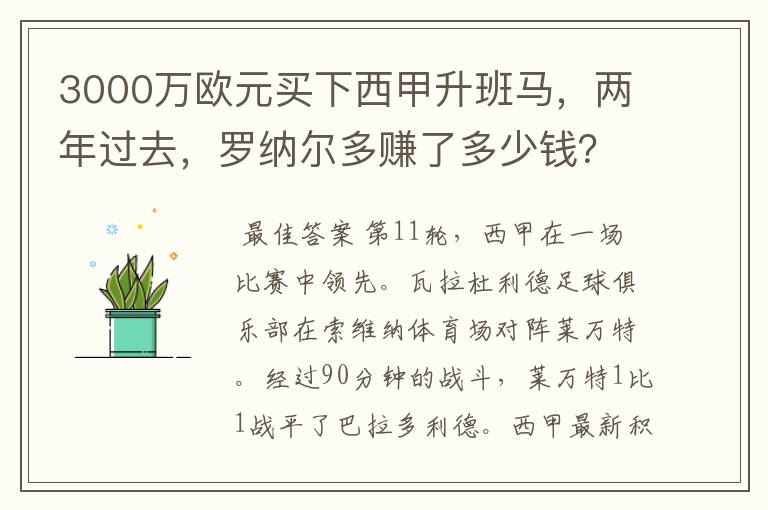 3000万欧元买下西甲升班马，两年过去，罗纳尔多赚了多少钱？

最佳答案 第11轮，西甲在一场比赛中领先。瓦拉杜利德足球俱乐部在索维纳体育场对阵莱万特。经过90分钟的战斗，莱万特1比1战平了巴拉多利德。西甲最新积